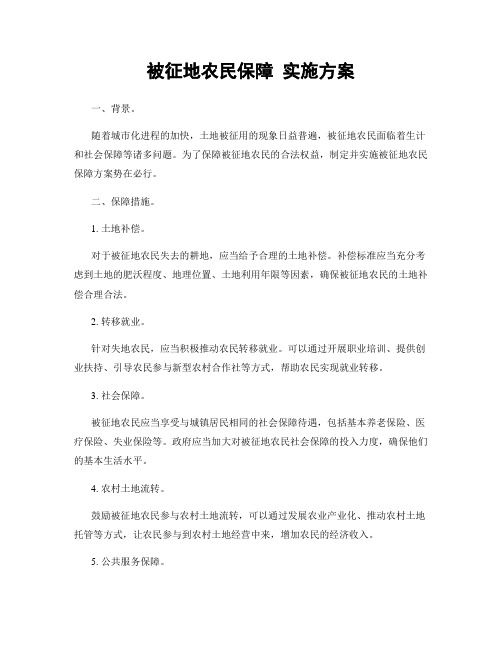 被征地农民保障 实施方案

一、背景。

随着城市化进程的加快，土地被征用的现象日益普遍，被征地农民面临着生计和社会保障等诸多问题。为了保障被征地农民的合法权益，制定并实施被征地农民保障方案势在必行。

二、保障措施。

1. 土地补偿。

对于被征地农民失去的耕地，应当给予合理的土地补偿。补偿标准应当充分考虑到土地的肥沃程度、地理位置、土地利用年限等因素，确保被征地农民的土地补偿合理合法。

2. 转移就业。

针对失地农民，应当积极推动农民转移就业。可以通过开展职业培训、提供创业扶持、引导农民参与新型农村合作社等方式，帮助农民实现就业转移。

3. 社会保障。

被征地农民应当享受与城镇居民相同的社会保障待遇，包括基本养老保险、医疗保险、失业保险等。政府应当加大对被征地农民社会保障的投入力度，确保他们的基本生活水平。

4. 农村土地流转。

鼓励被征地农民参与农村土地流转，可以通过发展农业产业化、推动农村土地托管等方式，让农民参与到农村土地经营中来，增加农民的经济收入。

5. 公共服务保障。